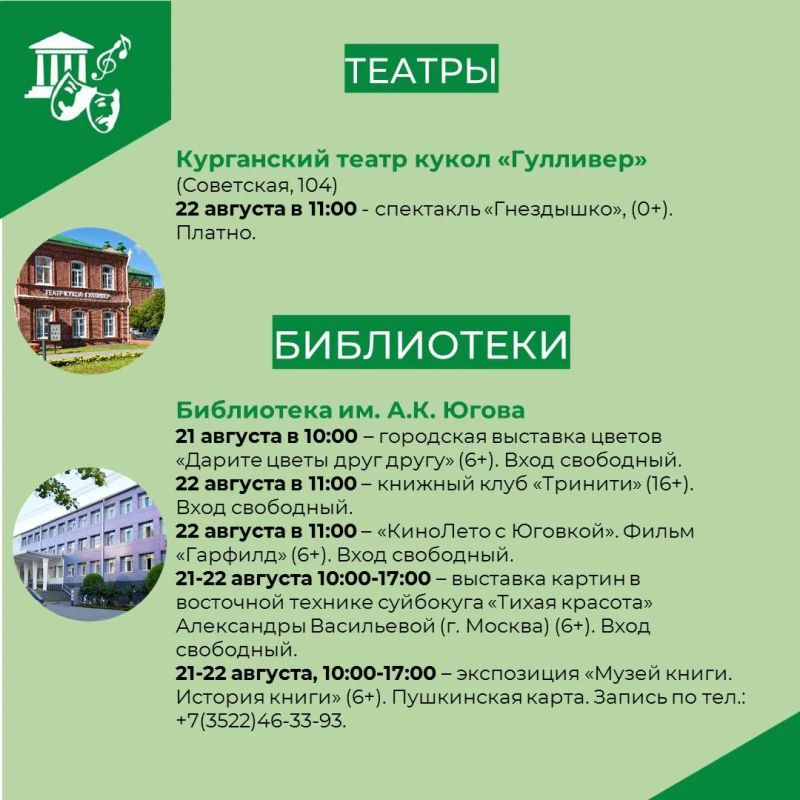 ТЕАТРЫ

Курганский театр кукол «Гулливер»
(Советская, 104)
22 августа в 11:00 - спектакль «Гнездышко», (0+). Платно.

БИБЛИОТЕКИ

Библиотека им. А.К. Югова
21 августа в 10:00 – городская выставка цветов «Дарите цветы друг другу» (6+). Вход свободный.
22 августа в 11:00 – книжный клуб «Тринити» (16+). Вход свободный.
22 августа в 11:00 – «КиноЛето с Юговкой». Фильм «Гарфилд» (6+). Вход свободный.
21-22 августа 10:00-17:00 – выставка картин в восточной технике суйбокуга «Тихая красота» Александры Васильевой (г. Москва) (6+). Вход свободный.
21-22 августа, 10:00-17:00 – экспозиция «Музей книги. История книги» (6+). Пушкинская карта. Запись по тел.: +7(3522)46-33-93.